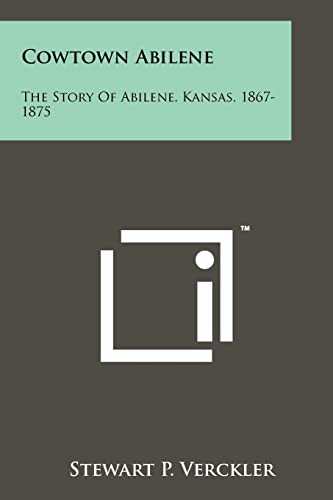 Cowtown Abilene

The Story Of Abilene, Kansas, 1867-1875

™

Stewart P. Verckler